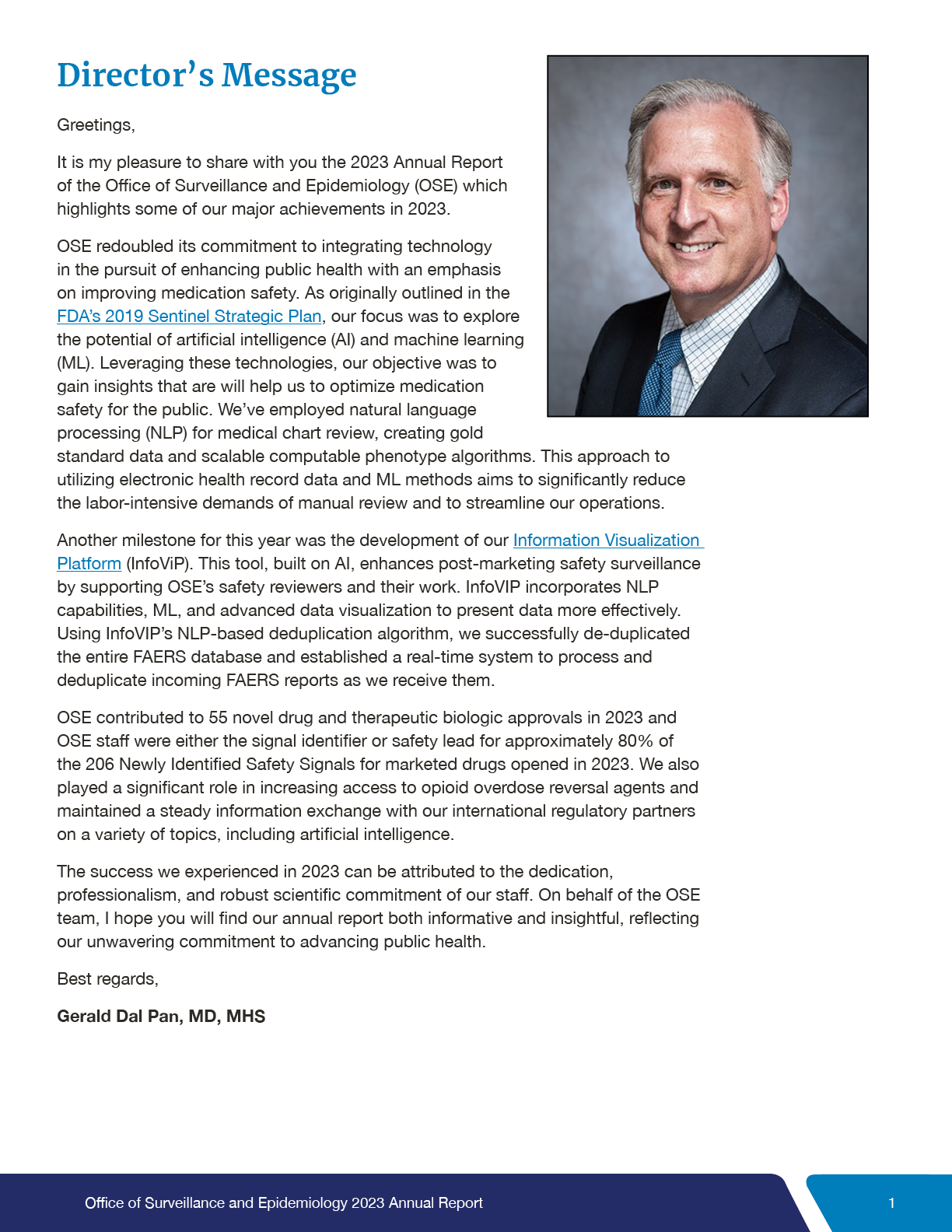 Director's Message

Greetings,

It is my pleasure to share with you the 2023 Annual Report of the Office of Surveillance and Epidemiology (OSE) which highlights some of our major achievements in 2023.

OSE redoubled its commitment to integrating technology in the pursuit of enhancing public health with an emphasis on improving medication safety. As originally outlined in the FDA's 2019 Sentinel Strategic Plan, our focus was to explore the potential of artificial intelligence (AI) and machine learning (ML). Leveraging these technologies, our objective was to gain insights that are will help us to optimize medication safety for the public. We've employed natural language processing (NLP) for medical chart review, creating gold standard data and scalable computable phenotype algorithms. This approach to utilizing electronic health record data and ML methods aims to significantly reduce the labor-intensive demands of manual review and to streamline our operations.

Another milestone for this year was the development of our Information Visualization Platform (InfoViP). This tool, built on AI, enhances post-marketing safety surveillance by supporting OSE's safety reviewers and their work. InfoVIP incorporates NLP capabilities, ML, and advanced data visualization to present data more effectively. Using InfoVIP's NLP-based deduplication algorithm, we successfully de-duplicated the entire FAERS database and established a real-time system to process and deduplicate incoming FAERS reports as we receive them.

OSE contributed to 55 novel drug and therapeutic biologic approvals in 2023 and OSE staff were either the signal identifier or safety lead for approximately 80% of the 206 Newly Identified Safety Signals for marketed drugs opened in 2023. We also played a significant role in increasing access to opioid overdose reversal agents and maintained a steady information exchange with our international regulatory partners on a variety of topics, including artificial intelligence.

The success we experienced in 2023 can be attributed to the dedication, professionalism, and robust scientific commitment of our staff. On behalf of the OSE team, I hope you will find our annual report both informative and insightful, reflecting our unwavering commitment to advancing public health.

Best regards,

Gerald Dal Pan, MD, MHS

Office of Surveillance and Epidemiology 2023 Annual Report

1